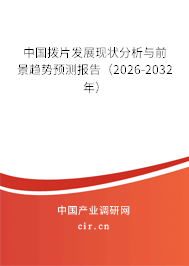 中国拨片发展现状分析与前景趋势预测报告（2026-2032年）

中国产业调研网

cir.cn